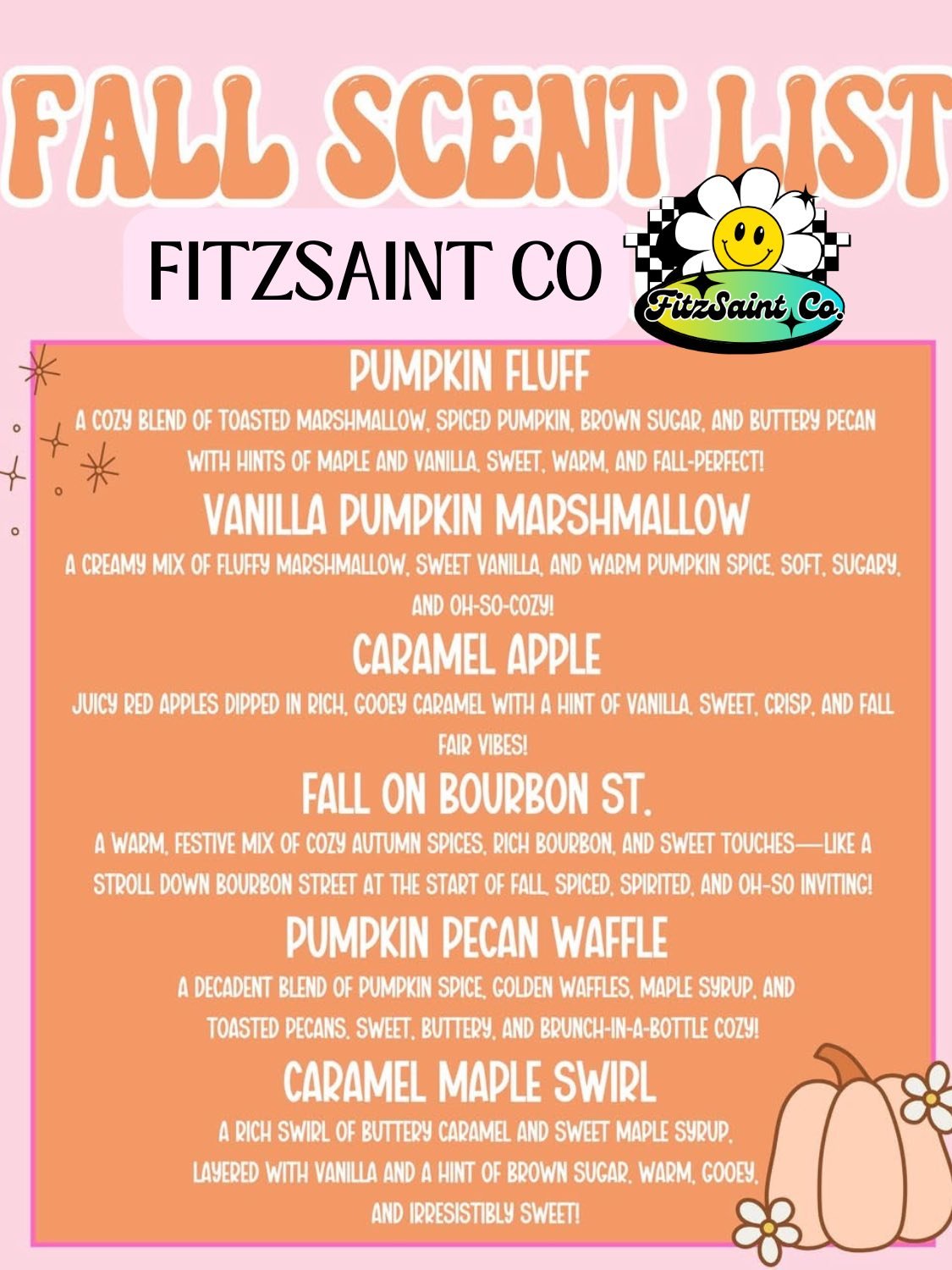 FALL SCENT LIST

FITZSAINT CO

FitzSaint Co.

PUMPKIN FLUFF

A COZY BLEND OF TOASTED MARSHMALLOW, SPICED PUMPKIN, BROWN SUGAR, AND BUTTERY PECAN WITH HINTS OF MAPLE AND VANILLA. SWEET, WARM, AND FALL-PERFECT!

VANILLA PUMPKIN MARSHMALLOW

A CREAMY MIX OF FLUFFY MARSHMALLOW, SWEET VANILLA, AND WARM PUMPKIN SPICE. SOFT, SUGARY, AND OH-SO-COZY!

CARAMEL APPLE

JUICY RED APPLES DIPPED IN RICH, GOOEY CARAMEL WITH A HINT OF VANILLA. SWEET, CRISP, AND FALL FAIR VIBES!

FALL ON BOURBON ST.

A WARM, FESTIVE MIX OF COZY AUTUMN SPICES, RICH BOURBON, AND SWEET TOUCHES—LIKE A STROLL DOWN BOURBON STREET AT THE START OF FALL. SPICED, SPIRITED, AND OH-SO INVITING!

PUMPKIN PECAN WAFFLE

A DECADENT BLEND OF PUMPKIN SPICE, GOLDEN WAFFLES, MAPLE SYRUP, AND TOASTED PECANS. SWEET, BUTTERY, AND BRUNCH-IN-A-BOTTLE COZY!

CARAMEL MAPLE SWIRL

A RICH SWIRL OF BUTTERY CARAMEL AND SWEET MAPLE SYRUP, LAYERED WITH VANILLA AND A HINT OF BROWN SUGAR. WARM, GOOEY, AND IRRESISTIBLY SWEET!